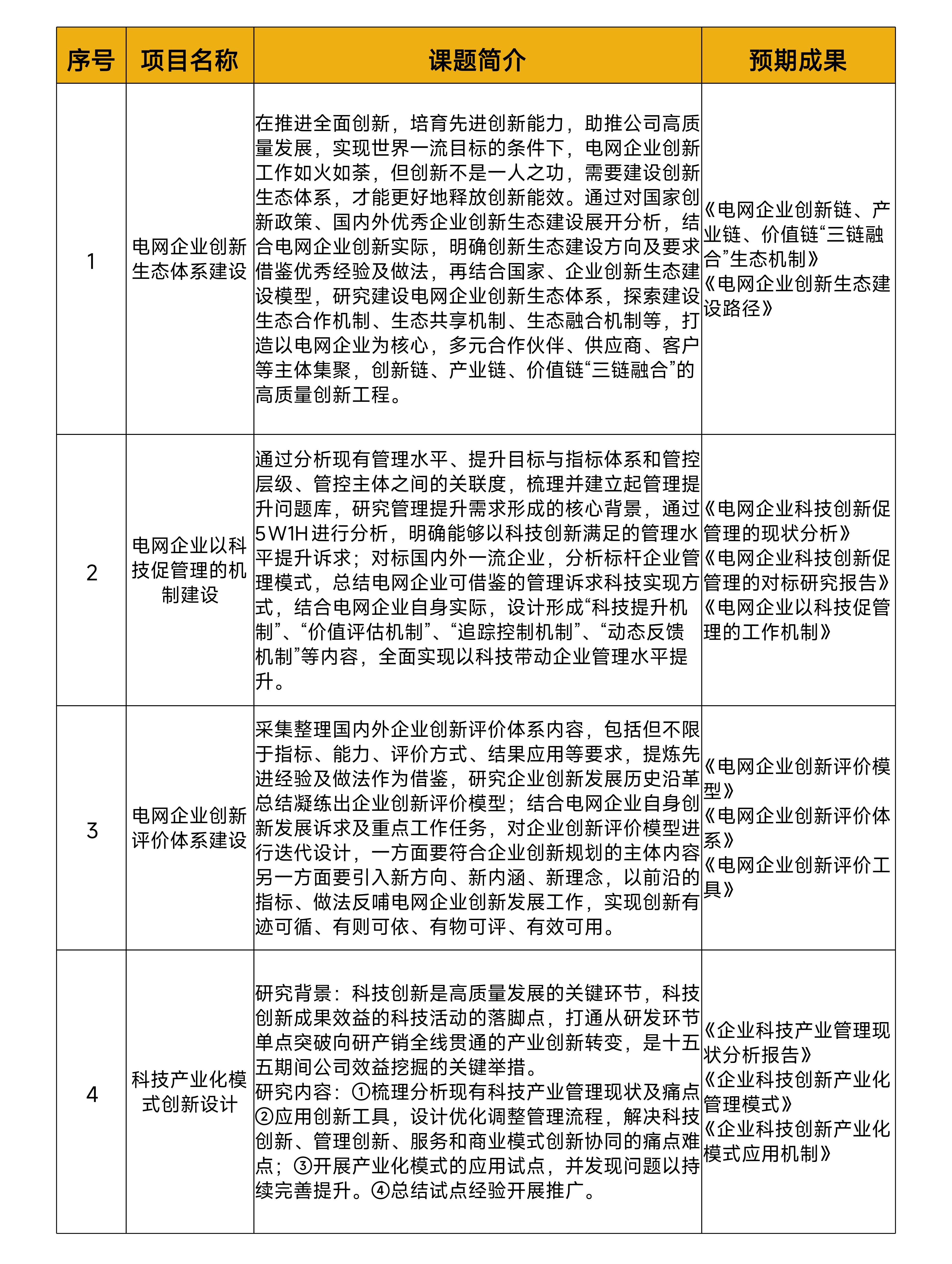 | 序号 | 项目名称 | 课题简介 | 预期成果 |
|---|---|---|---|
| 1 | 电网企业创新生态体系建设 | 在推进全面创新，培育先进创新能力，助推公司高质量发展，实现世界一流目标的条件下，电网企业创新工作如火如荼，但创新不是一人之功，需要建设创新生态体系，才能更好地释放创新能效。通过对国家创新政策、国内外优秀企业创新生态建设展开分析，结合电网企业创新实际，明确创新生态建设方向及要求借鉴优秀经验及做法，再结合国家、企业创新生态建设模型，研究建设电网企业创新生态体系，探索建设生态合作机制、生态共享机制、生态融合机制等，打造以电网企业为核心，多元合作伙伴、供应商、客户等主体集聚，创新链、产业链、价值链“三链融合”的高质量创新工程。 | 《电网企业创新链、产业链、价值链“三链融合”生态机制》《电网企业创新生态建设路径》 |
| 2 | 电网企业以科技促管理的机制建设 | 通过分析现有管理水平、提升目标与指标体系和管控层级、管控主体之间的关联度，梳理并建立起管理提升问题库，研究管理提升需求形成的核心背景，通过5W1H进行分析，明确能够以科技创新满足的管理水平提升诉求；对标国内外一流企业，分析标杆企业管理模式，总结电网企业可借鉴的管理诉求科技实现方式，结合电网企业自身实际，设计形成“科技提升机制”、“价值评估机制”、“追踪控制机制”、“动态反馈机制”等内容，全面实现以科技带动企业管理水平提升。 | 《电网企业科技创新促管理的现状分析》《电网企业科技创新促管理的对标研究报告》《电网企业以科技促管理的工作机制》 |
| 3 | 电网企业创新评价体系建设 | 采集整理国内外企业创新评价体系内容，包括但不限于指标、能力、评价方式、结果应用等要求，提炼先进经验及做法作为借鉴，研究企业创新发展历史沿革总结凝练出企业创新评价模型；结合电网企业自身创新发展诉求及重点工作任务，对企业创新评价模型进行迭代设计，一方面要符合企业创新规划的主体内容另一方面要引入新方向、新内涵、新理念，以前沿的指标、做法反哺电网企业创新发展工作，实现创新有迹可循、有则可依、有物可评、有效可用。 | 《电网企业创新评价模型》《电网企业创新评价体系》《电网企业创新评价工具》 |
| 4 | 科技产业化模式创新设计 | 研究背景：科技创新是高质量发展的关键环节，科技创新成果效益的科技活动的落脚点，打通从研发环节单点突破向研产销全线贯通的产业创新转变，是十五五期间公司效益挖掘的关键举措。研究内容：①梳理分析现有科技产业管理现状及痛点②应用创新工具，设计优化调整管理流程，解决科技创新、管理创新、服务和商业模式创新协同的痛点难点；③开展产业化模式的应用试点，并发现问题以持续完善提升。④总结试点经验开展推广。 | 《企业科技产业管理现状分析报告》《企业科技创新产业化管理模式》《企业科技创新产业化模式应用机制》 |